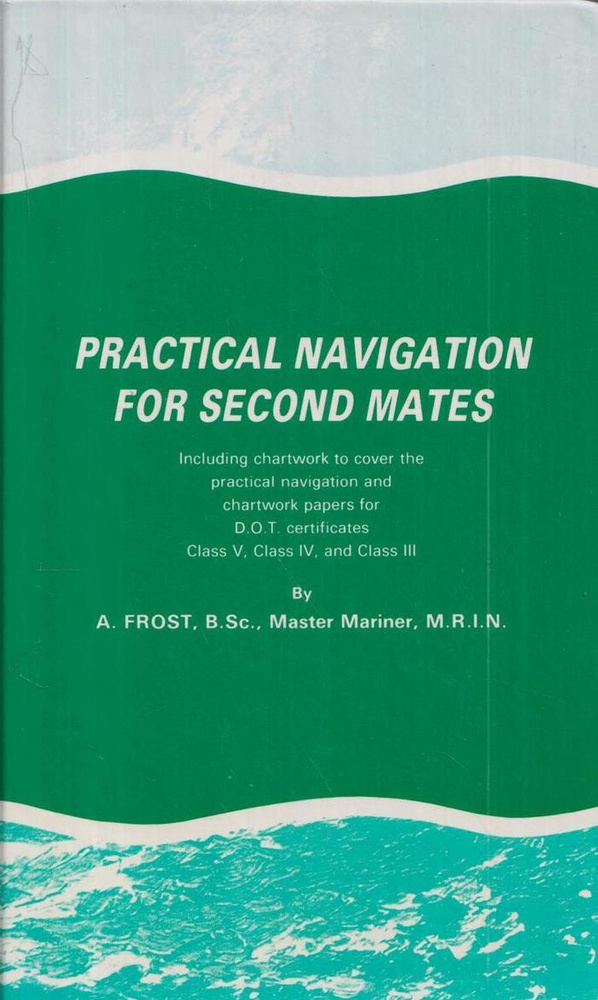 PRACTICAL NAVIGATION FOR SECOND MATES

Including chartwork to cover the practical navigation and chartwork papers for D.O.T. certificates Class V, Class IV, and Class III

By

A. FROST, B.Sc., Master Mariner, M.R.I.N.